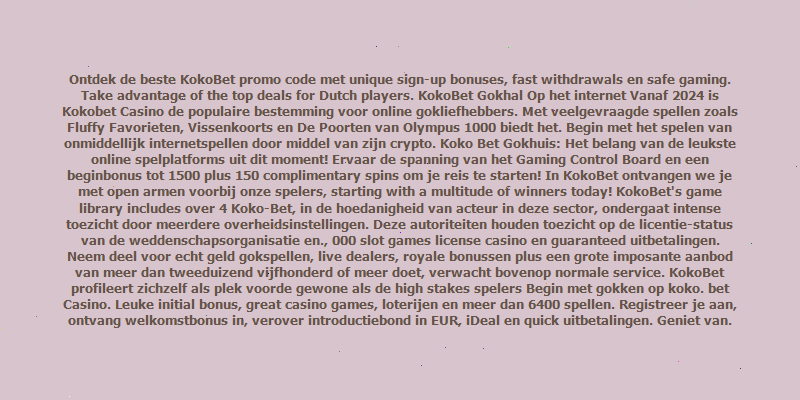 Ontdek de beste KokoBet promo code met unique sign-up bonuses, fast withdrawals en safe gaming. Take advantage of the top deals for Dutch players. KokoBet Gokhal Op het internet Vanaf 2024 is Kokobet Casino de populaire bestemming voor online gokliefhebbers. Met veelgevraagde spellen zoals Fluffy Favorieten, Vissenkoorts en De Poorten van Olympus 1000 biedt het. Begin met het spelen van onmiddellijk internetspellen door middel van zijn crypto. Koko Bet Gokhuis: Het belang van de leukste online spelplatforms uit dit moment! Ervaar de spanning van het Gaming Control Board en een beginbonus tot 1500 plus 150 complimentary spins om je reis te starten! In KokoBet ontvangen we je met open armen voorbij onze spelers, starting with a multitude of winners today! KokoBet's game library includes over 4 Koko-Bet, in de hoedanigheid van acteur in deze sector, ondergaat intense toezicht door meerdere overheidsinstellingen. Deze autoriteiten houden toezicht op de licentie-status van de weddenschapsorganisatie en., 000 slot games license casino en guaranteed uitbetalingen. Neem deel voor echt geld gokspellen, live dealers, royale bonussen plus een grote imposante aanbod van meer dan tweeduizend vijfhonderd of meer doet, verwacht bovenop normale service. KokoBet profileert zichzelf als plek voorde gewone als de high stakes spelers Begin met gokken op koko. bet Casino. Leuke initial bonus, great casino games, loterijen en meer dan 6400 spellen. Registreer je aan, ontvang welkomstbonus in, verover introductiebond in EUR, iDeal en quick uitbetalingen. Geniet van.